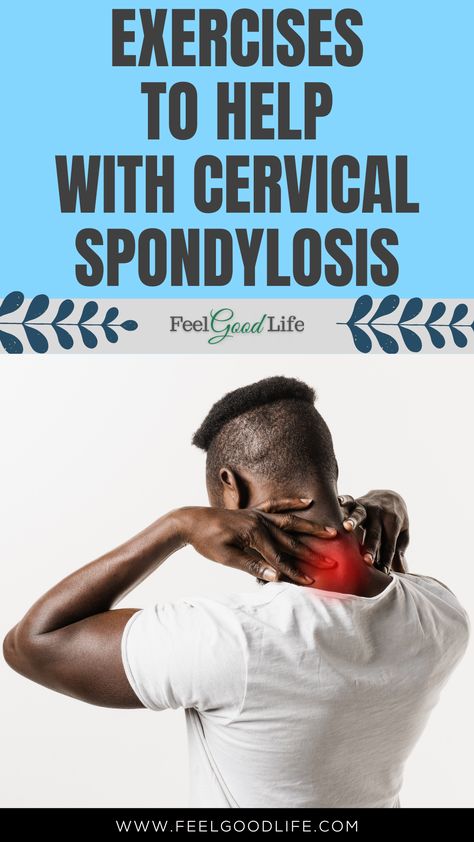 EXERCISES TO HELP WITH CERVICAL SPONDYLOSIS

Feel Good Life

WWW.FEELGOODLIFE.COM